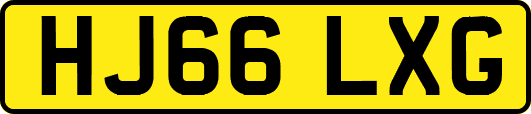 HJ66 LXG